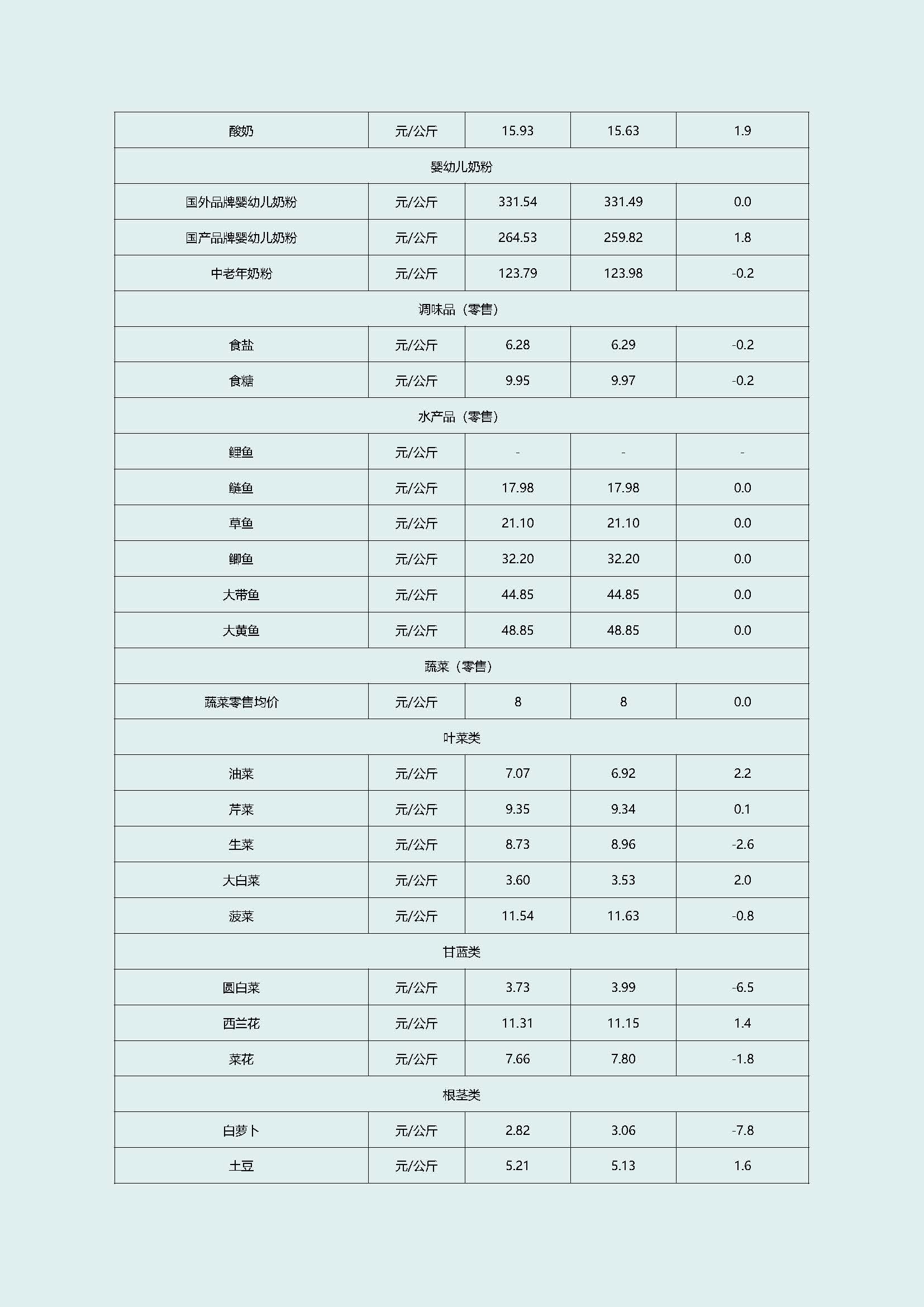 | 酸奶 | 元/公斤 | 15.93 | 15.63 | 1.9 |
|---|---|---|---|---|
| 婴幼儿奶粉 | | | | |
| 国外品牌婴幼儿奶粉 | 元/公斤 | 331.54 | 331.49 | 0.0 |
| 国产品牌婴幼儿奶粉 | 元/公斤 | 264.53 | 259.82 | 1.8 |
| 中老年奶粉 | 元/公斤 | 123.79 | 123.98 | -0.2 |
| 调味品（零售） | | | | |
| 食盐 | 元/公斤 | 6.28 | 6.29 | -0.2 |
| 食糖 | 元/公斤 | 9.95 | 9.97 | -0.2 |
| 水产品（零售） | | | | |
| 鲤鱼 | 元/公斤 | - | - | - |
| 鲢鱼 | 元/公斤 | 17.98 | 17.98 | 0.0 |
| 草鱼 | 元/公斤 | 21.10 | 21.10 | 0.0 |
| 鲫鱼 | 元/公斤 | 32.20 | 32.20 | 0.0 |
| 大带鱼 | 元/公斤 | 44.85 | 44.85 | 0.0 |
| 大黄鱼 | 元/公斤 | 48.85 | 48.85 | 0.0 |
| 蔬菜（零售） | | | | |
| 蔬菜零售均价 | 元/公斤 | 8 | 8 | 0.0 |
| 叶菜类 | | | | |
| 油菜 | 元/公斤 | 7.07 | 6.92 | 2.2 |
| 芹菜 | 元/公斤 | 9.35 | 9.34 | 0.1 |
| 生菜 | 元/公斤 | 8.73 | 8.96 | -2.6 |
| 大白菜 | 元/公斤 | 3.60 | 3.53 | 2.0 |
| 菠菜 | 元/公斤 | 11.54 | 11.63 | -0.8 |
| 甘蓝类 | | | | |
| 圆白菜 | 元/公斤 | 3.73 | 3.99 | -6.5 |
| 西兰花 | 元/公斤 | 11.31 | 11.15 | 1.4 |
| 菜花 | 元/公斤 | 7.66 | 7.80 | -1.8 |
| 根茎类 | | | | |
| 白萝卜 | 元/公斤 | 2.82 | 3.06 | -7.8 |
| 土豆 | 元/公斤 | 5.21 | 5.13 | 1.6 |